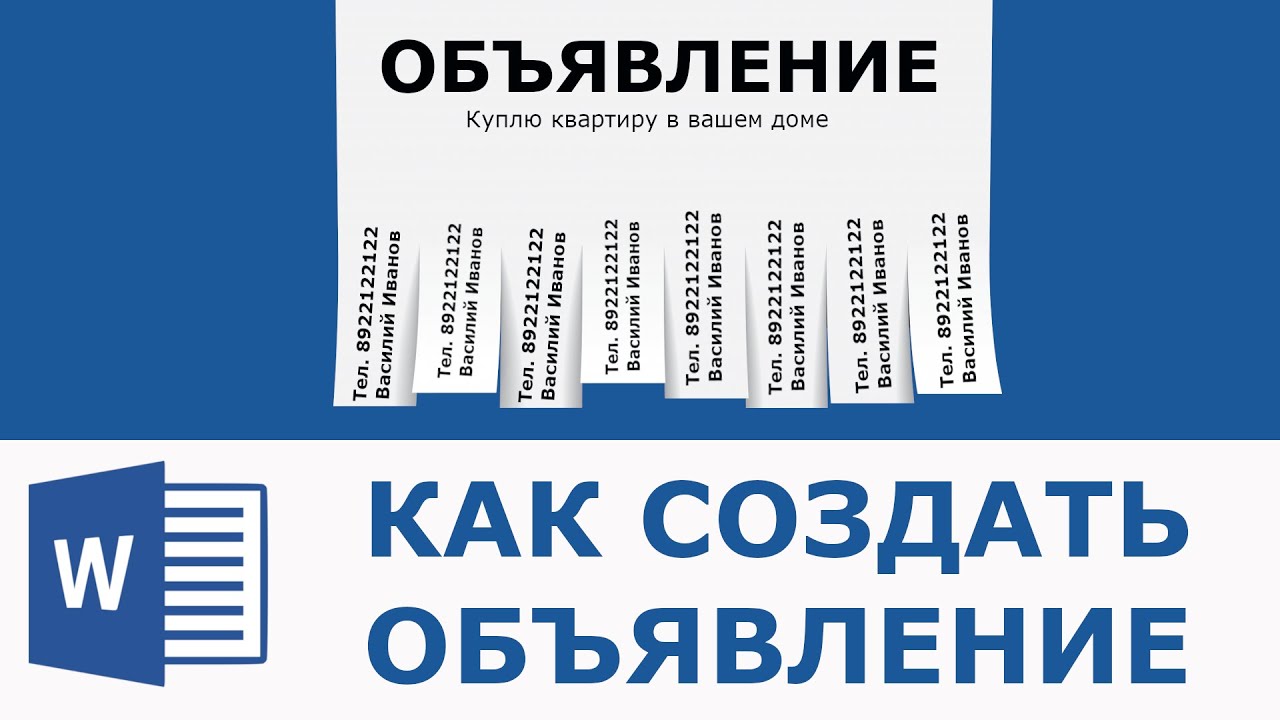 ОБЪЯВЛЕНИЕ
Куплю квартиру в вашем доме

Тел. 8922122122
Василий Иванов

Тел. 8922122122
Василий Иванов

Тел. 8922122122
Василий Иванов

Тел. 8922122122
Василий Иванов

Тел. 8922122122
Василий Иванов

Тел. 8922122122
Василий Иванов

Тел. 8922122122
Василий Иванов

Тел. 8922122122
Василий Иванов

W

КАК СОЗДАТЬ
ОБЪЯВЛЕНИЕ